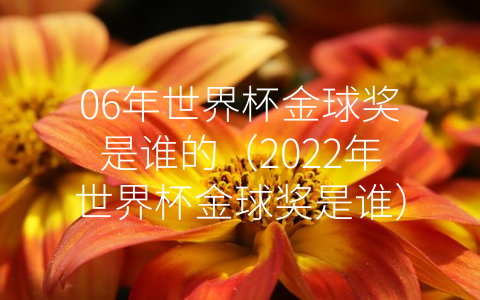 06年世界杯金球奖是谁的（2022年世界杯金球奖是谁）